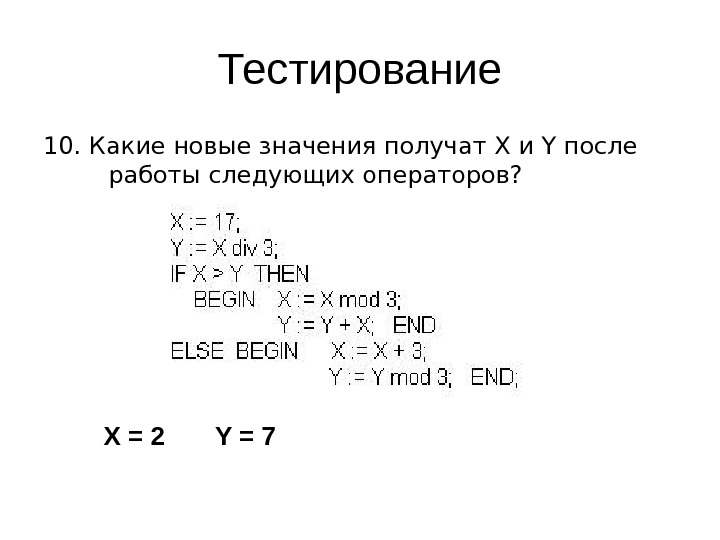 Тестирование

10. Какие новые значения получат X и Y после работы следующих операторов?

X := 17;
Y := X div 3;
IF X > Y THEN
BEGIN X := X mod 3;
Y := Y + X; END
ELSE BEGIN X := X + 3;
Y := Y mod 3; END;

X = 2 Y = 7